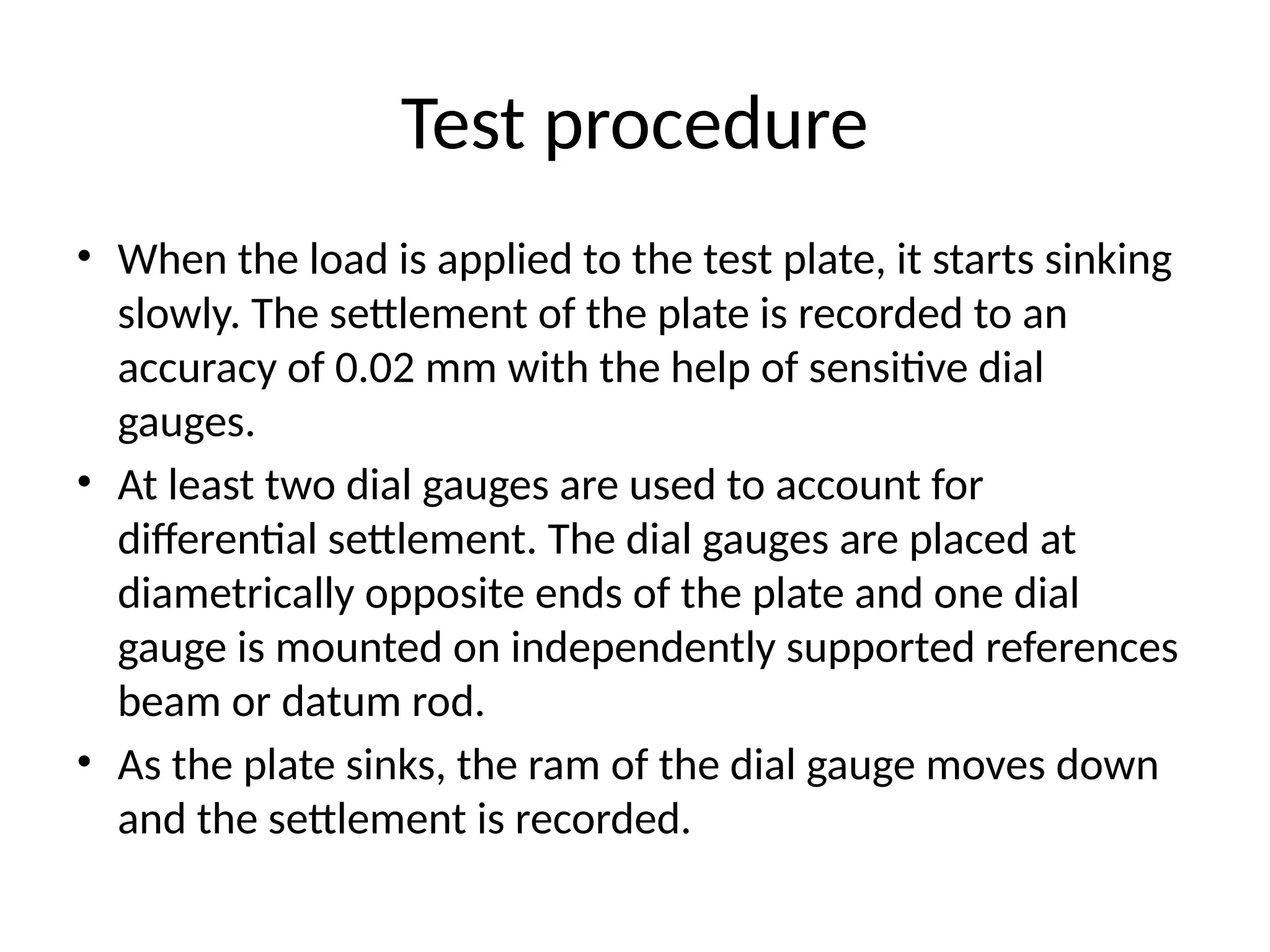 Test procedure

• When the load is applied to the test plate, it starts sinking slowly. The settlement of the plate is recorded to an accuracy of 0.02 mm with the help of sensitive dial gauges.
• At least two dial gauges are used to account for differential settlement. The dial gauges are placed at diametrically opposite ends of the plate and one dial gauge is mounted on independently supported references beam or datum rod.
• As the plate sinks, the ram of the dial gauge moves down and the settlement is recorded.